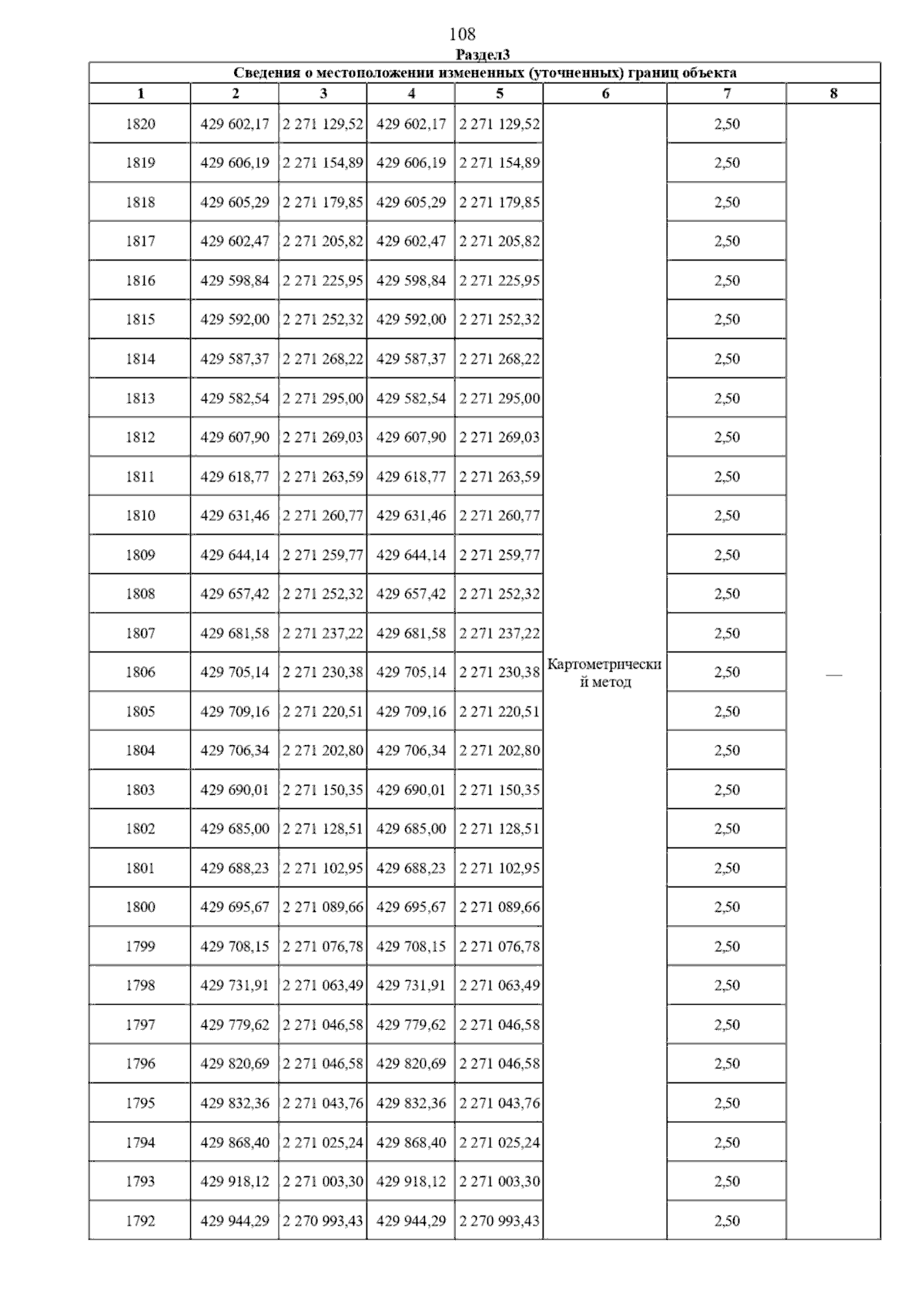 108

Раздел3

Сведения о местоположении измененных (уточненных) границ объекта

| 1 | 2 | 3 | 4 | 5 | 6 | 7 | 8 |
|---|---|---|---|---|---|---|---|
| 1820 | 429 602,17 | 2 271 129,52 | 429 602,17 | 2 271 129,52 | Картометрический метод | 2,50 | — |
| 1819 | 429 606,19 | 2 271 154,89 | 429 606,19 | 2 271 154,89 | | 2,50 | |
| 1818 | 429 605,29 | 2 271 179,85 | 429 605,29 | 2 271 179,85 | | 2,50 | |
| 1817 | 429 602,47 | 2 271 205,82 | 429 602,47 | 2 271 205,82 | | 2,50 | |
| 1816 | 429 598,84 | 2 271 225,95 | 429 598,84 | 2 271 225,95 | | 2,50 | |
| 1815 | 429 592,00 | 2 271 252,32 | 429 592,00 | 2 271 252,32 | | 2,50 | |
| 1814 | 429 587,37 | 2 271 268,22 | 429 587,37 | 2 271 268,22 | | 2,50 | |
| 1813 | 429 582,54 | 2 271 295,00 | 429 582,54 | 2 271 295,00 | | 2,50 | |
| 1812 | 429 607,90 | 2 271 269,03 | 429 607,90 | 2 271 269,03 | | 2,50 | |
| 1811 | 429 618,77 | 2 271 263,59 | 429 618,77 | 2 271 263,59 | | 2,50 | |
| 1810 | 429 631,46 | 2 271 260,77 | 429 631,46 | 2 271 260,77 | | 2,50 | |
| 1809 | 429 644,14 | 2 271 259,77 | 429 644,14 | 2 271 259,77 | | 2,50 | |
| 1808 | 429 657,42 | 2 271 252,32 | 429 657,42 | 2 271 252,32 | | 2,50 | |
| 1807 | 429 681,58 | 2 271 237,22 | 429 681,58 | 2 271 237,22 | | 2,50 | |
| 1806 | 429 705,14 | 2 271 230,38 | 429 705,14 | 2 271 230,38 | | 2,50 | |
| 1805 | 429 709,16 | 2 271 220,51 | 429 709,16 | 2 271 220,51 | | 2,50 | |
| 1804 | 429 706,34 | 2 271 202,80 | 429 706,34 | 2 271 202,80 | | 2,50 | |
| 1803 | 429 690,01 | 2 271 150,35 | 429 690,01 | 2 271 150,35 | | 2,50 | |
| 1802 | 429 685,00 | 2 271 128,51 | 429 685,00 | 2 271 128,51 | | 2,50 | |
| 1801 | 429 688,23 | 2 271 102,95 | 429 688,23 | 2 271 102,95 | | 2,50 | |
| 1800 | 429 695,67 | 2 271 089,66 | 429 695,67 | 2 271 089,66 | | 2,50 | |
| 1799 | 429 708,15 | 2 271 076,78 | 429 708,15 | 2 271 076,78 | | 2,50 | |
| 1798 | 429 731,91 | 2 271 063,49 | 429 731,91 | 2 271 063,49 | | 2,50 | |
| 1797 | 429 779,62 | 2 271 046,58 | 429 779,62 | 2 271 046,58 | | 2,50 | |
| 1796 | 429 820,69 | 2 271 046,58 | 429 820,69 | 2 271 046,58 | | 2,50 | |
| 1795 | 429 832,36 | 2 271 043,76 | 429 832,36 | 2 271 043,76 | | 2,50 | |
| 1794 | 429 868,40 | 2 271 025,24 | 429 868,40 | 2 271 025,24 | | 2,50 | |
| 1793 | 429 918,12 | 2 271 003,30 | 429 918,12 | 2 271 003,30 | | 2,50 | |
| 1792 | 429 944,29 | 2 270 993,43 | 429 944,29 | 2 270 993,43 | | 2,50 | |